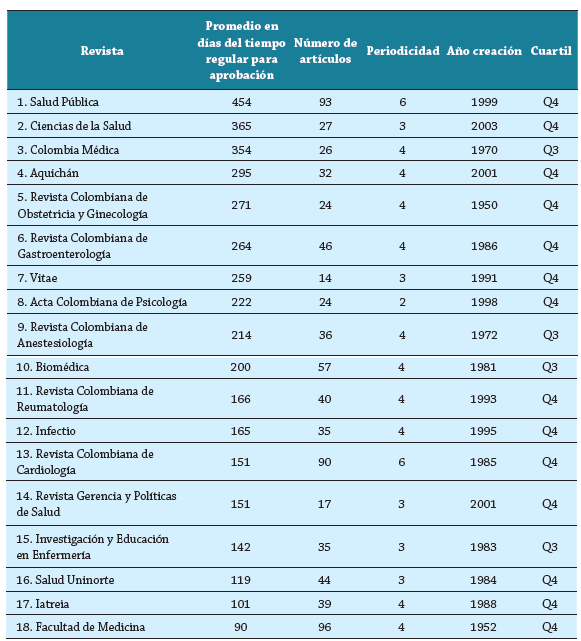 | Revista | Promedio en días del tiempo regular para aprobación | Número de artículos | Periodicidad | Año creación | Cuartil |
|---|---|---|---|---|---|
| 1. Salud Pública | 454 | 93 | 6 | 1999 | Q4 |
| 2. Ciencias de la Salud | 365 | 27 | 3 | 2003 | Q4 |
| 3. Colombia Médica | 354 | 26 | 4 | 1970 | Q3 |
| 4. Aquichán | 295 | 32 | 4 | 2001 | Q4 |
| 5. Revista Colombiana de Obstetricia y Ginecología | 271 | 24 | 4 | 1950 | Q4 |
| 6. Revista Colombiana de Gastroenterología | 264 | 46 | 4 | 1986 | Q4 |
| 7. Vitae | 259 | 14 | 3 | 1991 | Q4 |
| 8. Acta Colombiana de Psicología | 222 | 24 | 2 | 1998 | Q4 |
| 9. Revista Colombiana de Anestesiología | 214 | 36 | 4 | 1972 | Q3 |
| 10. Biomédica | 200 | 57 | 4 | 1981 | Q3 |
| 11. Revista Colombiana de Reumatología | 166 | 40 | 4 | 1993 | Q4 |
| 12. Infectio | 165 | 35 | 4 | 1995 | Q4 |
| 13. Revista Colombiana de Cardiología | 151 | 90 | 6 | 1985 | Q4 |
| 14. Revista Gerencia y Políticas de Salud | 151 | 17 | 3 | 2001 | Q4 |
| 15. Investigación y Educación en Enfermería | 142 | 35 | 3 | 1983 | Q3 |
| 16. Salud Uninorte | 119 | 44 | 3 | 1984 | Q4 |
| 17. Iatreia | 101 | 39 | 4 | 1988 | Q4 |
| 18. Facultad de Medicina | 90 | 96 | 4 | 1952 | Q4 |